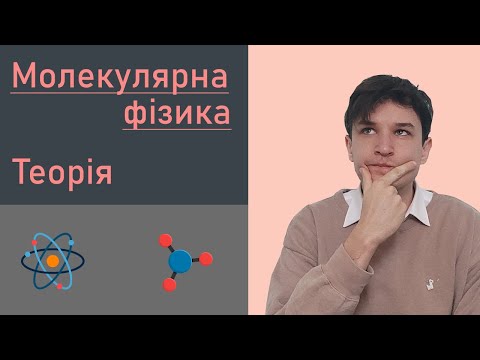 Молекулярна фізика

Теорія